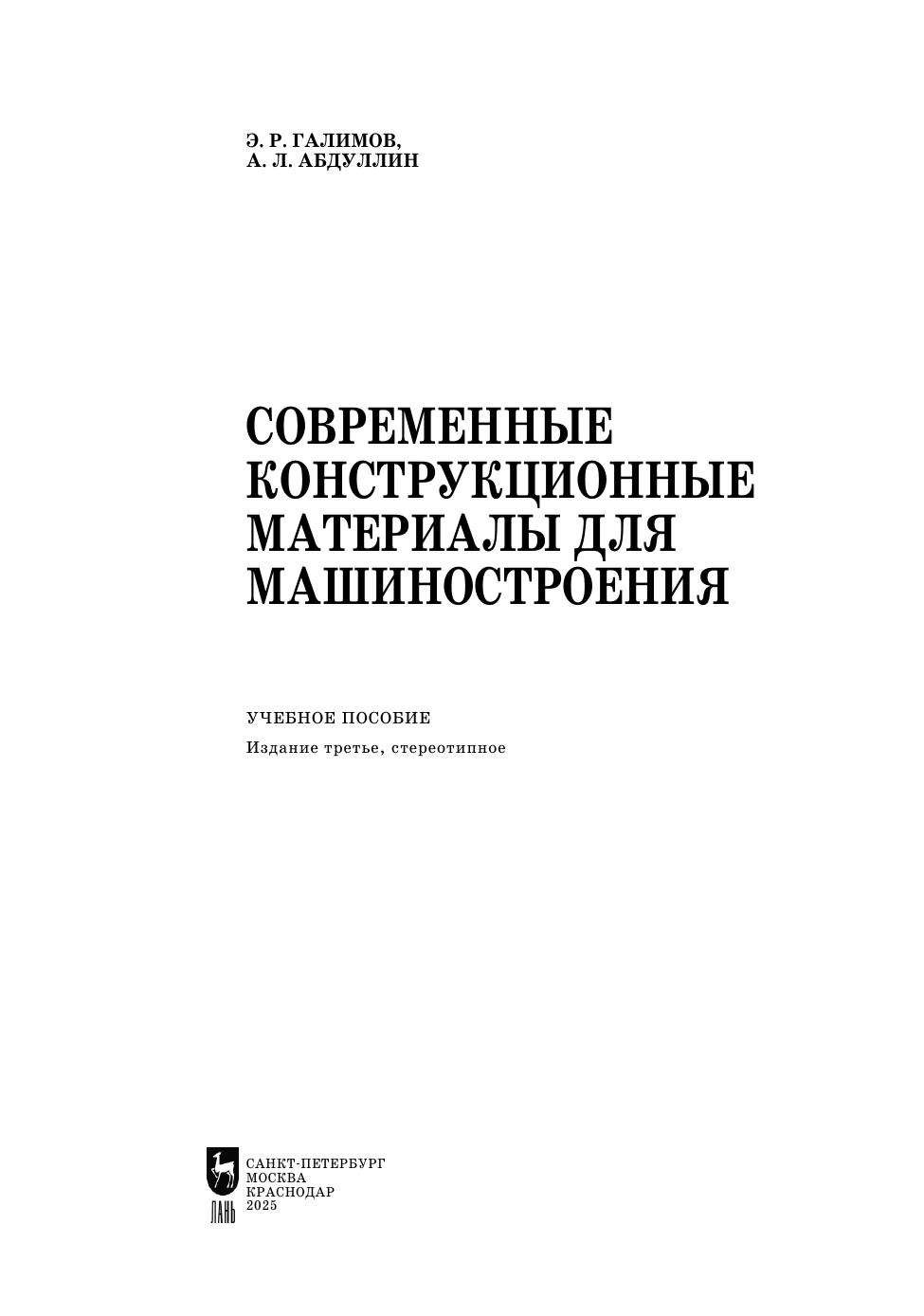 Э. Р. ГАЛИМОВ,
А. Л. АБДУЛЛИН

СОВРЕМЕННЫЕ
КОНСТРУКЦИОННЫЕ
МАТЕРИАЛЫ ДЛЯ
МАШИНОСТРОЕНИЯ

УЧЕБНОЕ ПОСОБИЕ

Издание третье, стереотипное

ЛАНЬ

САНКТ-ПЕТЕРБУРГ
МОСКВА
КРАСНОДАР
2025